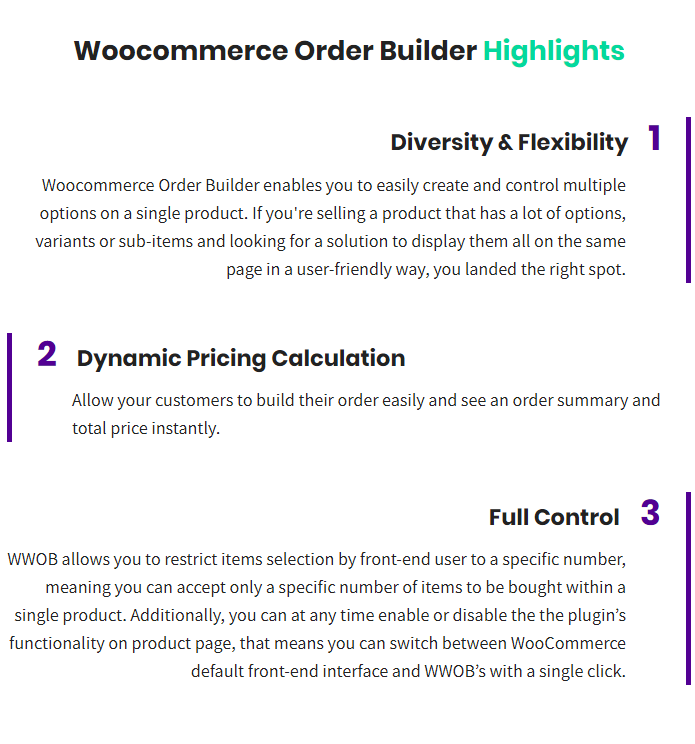 Woocommerce Order Builder Highlights

Diversity & Flexibility 1

Woocommerce Order Builder enables you to easily create and control multiple options on a single product. If you're selling a product that has a lot of options, variants or sub-items and looking for a solution to display them all on the same page in a user-friendly way, you landed the right spot.

2 Dynamic Pricing Calculation

Allow your customers to build their order easily and see an order summary and total price instantly.

Full Control 3

WWOB allows you to restrict items selection by front-end user to a specific number, meaning you can accept only a specific number of items to be bought within a single product. Additionally, you can at any time enable or disable the the plugin's functionality on product page, that means you can switch between WooCommerce default front-end interface and WWOB's with a single click.